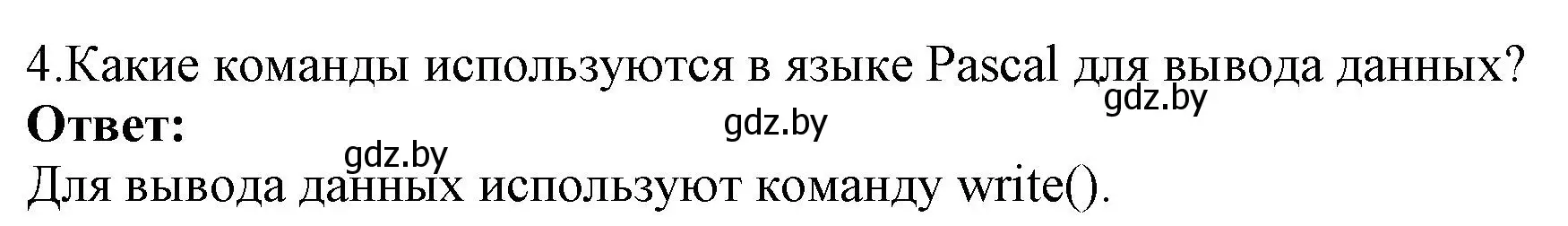 4.Какие команды используются в языке Pascal для вывода данных?
gdz.by
**Ответ:**
gdz.by
gdz.by
Для вывода данных используют команду write().